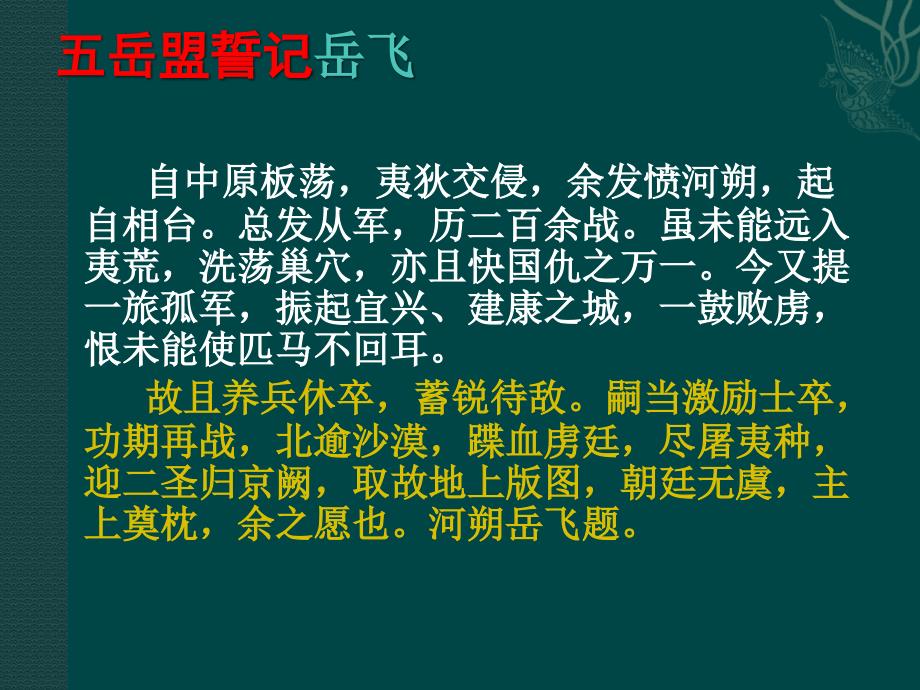 五岳盟誓记岳飞

自中原板荡，夷狄交侵，余发愤河朔，起自相台。总发从军，历二百余战。虽未能远入夷荒，洗荡巢穴，亦且快国仇之万一。今又提一旅孤军，振起宜兴、建康之城，一鼓败虏，恨未能使匹马不回耳。

故且养兵休卒，蓄锐待敌。嗣当激励士卒，功期再战，北逾沙漠，蹀血虏廷，尽屠夷种，迎二圣归京阙，取故地上版图，朝廷无虞，主上奠枕，余之愿也。河朔岳飞题。